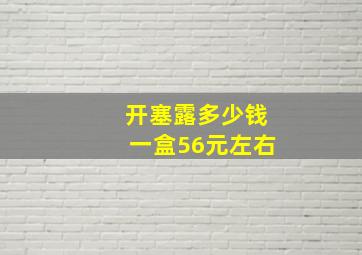 开塞露多少钱
一盒56元左右